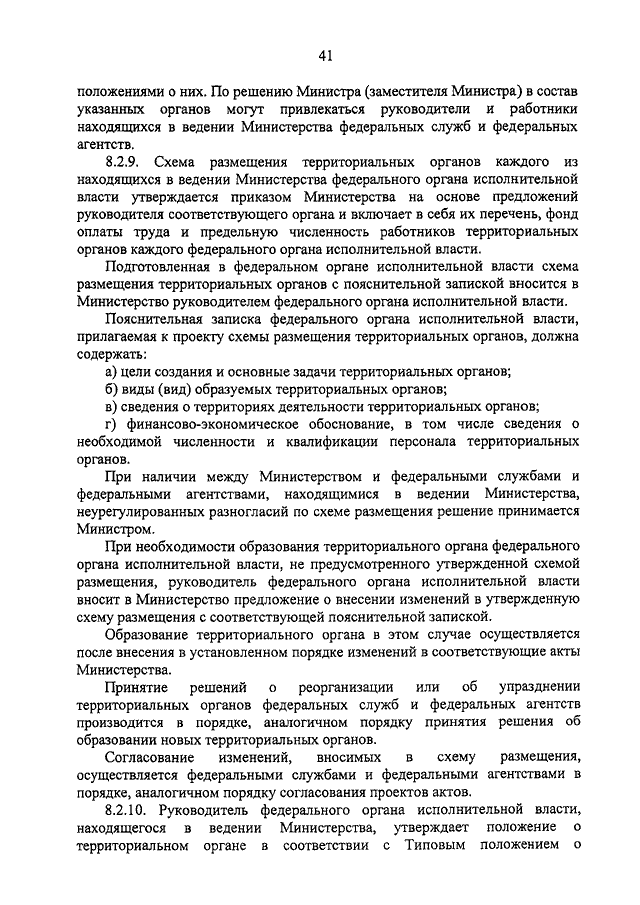 41

положениями о них. По решению Министра (заместителя Министра) в состав указанных органов могут привлекаться руководители и работники находящихся в ведении Министерства федеральных служб и федеральных агентств.

8.2.9. Схема размещения территориальных органов каждого из находящихся в ведении Министерства федерального органа исполнительной власти утверждается приказом Министерства на основе предложений руководителя соответствующего органа и включает в себя их перечень, фонд оплаты труда и предельную численность работников территориальных органов каждого федерального органа исполнительной власти.

Подготовленная в федеральном органе исполнительной власти схема размещения территориальных органов с пояснительной запиской вносится в Министерство руководителем федерального органа исполнительной власти.

Пояснительная записка федерального органа исполнительной власти, прилагаемая к проекту схемы размещения территориальных органов, должна содержать:

а) цели создания и основные задачи территориальных органов;

б) виды (вид) образуемых территориальных органов;

в) сведения о территориях деятельности территориальных органов;

г) финансово-экономическое обоснование, в том числе сведения о необходимой численности и квалификации персонала территориальных органов.

При наличии между Министерством и федеральными службами и федеральными агентствами, находящимися в ведении Министерства, неурегулированных разногласий по схеме размещения решение принимается Министром.

При необходимости образования территориального органа федерального органа исполнительной власти, не предусмотренного утвержденной схемой размещения, руководитель федерального органа исполнительной власти вносит в Министерство предложение о внесении изменений в утвержденную схему размещения с соответствующей пояснительной запиской.

Образование территориального органа в этом случае осуществляется после внесения в установленном порядке изменений в соответствующие акты Министерства.

Принятие решений о реорганизации или об упразднении территориальных органов федеральных служб и федеральных агентств производится в порядке, аналогичном порядку принятия решения об образовании новых территориальных органов.

Согласование изменений, вносимых в схему размещения, осуществляется федеральными службами и федеральными агентствами в порядке, аналогичном порядку согласования проектов актов.

8.2.10. Руководитель федерального органа исполнительной власти, находящегося в ведении Министерства, утверждает положение о территориальном органе в соответствии с Типовым положением о